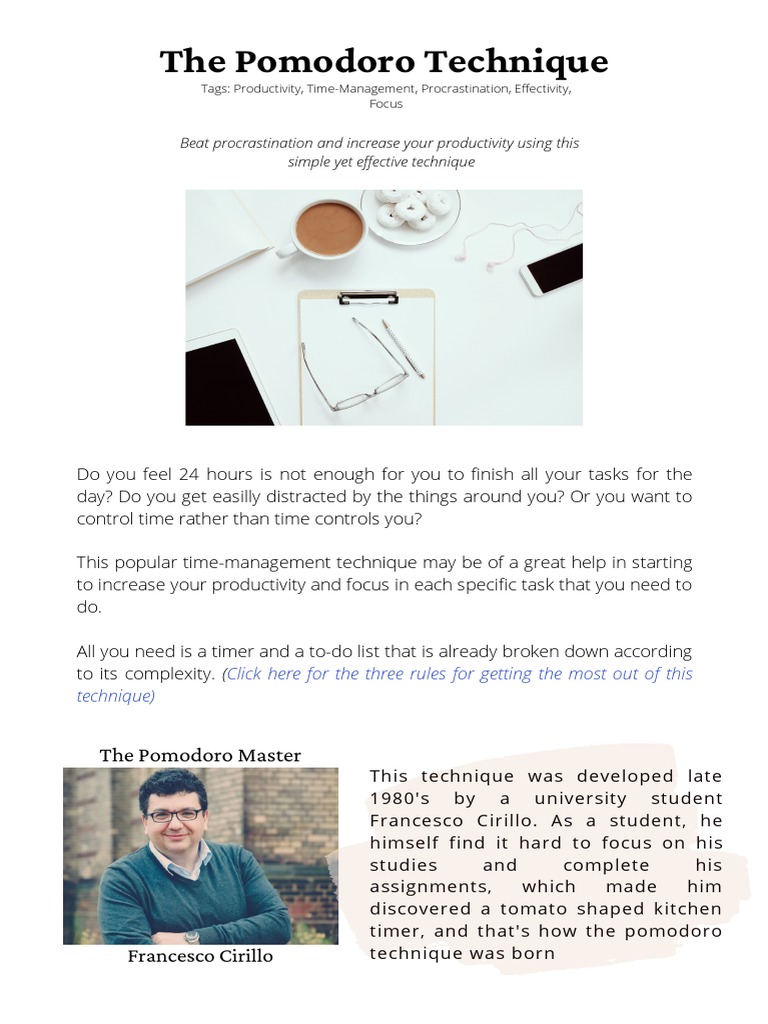 The Pomodoro Technique
Tags: Productivity, Time-Management, Procrastination, Effectivity, Focus

Beat procrastination and increase your productivity using this simple yet effective technique

Do you feel 24 hours is not enough for you to finish all your tasks for the day? Do you get easilly distracted by the things around you? Or you want to control time rather than time controls you?

This popular time-management technique may be of a great help in starting to increase your productivity and focus in each specific task that you need to do.

All you need is a timer and a to-do list that is already broken down according to its complexity. (Click here for the three rules for getting the most out of this technique)

The Pomodoro Master

Francesco Cirillo

This technique was developed late 1980's by a university student Francesco Cirillo. As a student, he himself find it hard to focus on his studies and complete his assignments, which made him discovered a tomato shaped kitchen timer, and that's how the pomodoro technique was born